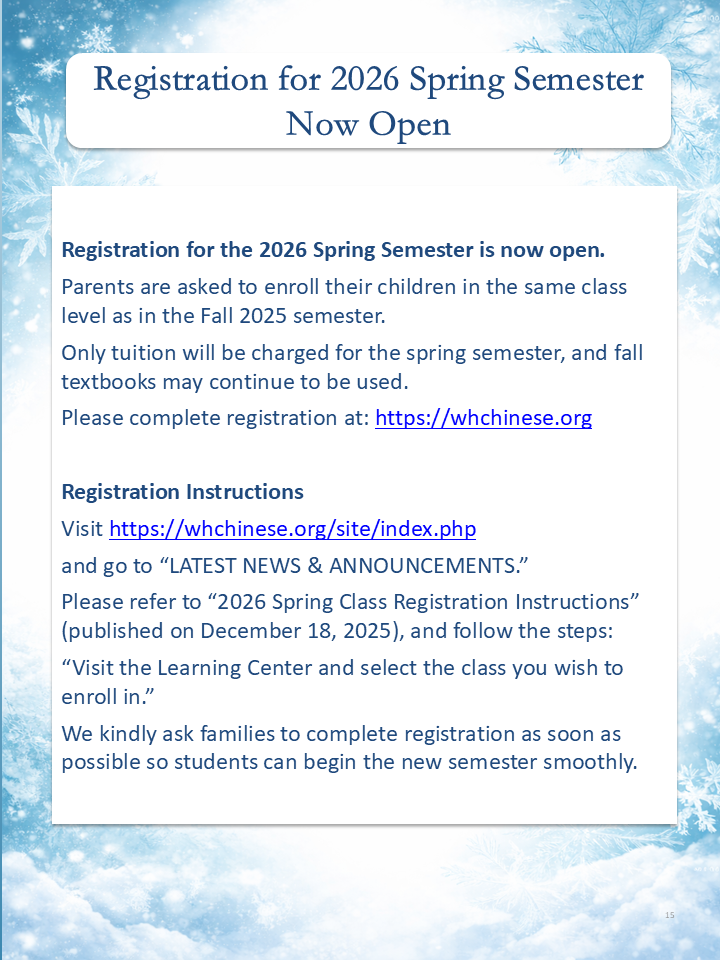 Registration for 2026 Spring Semester Now Open

Registration for the 2026 Spring Semester is now open.

Parents are asked to enroll their children in the same class level as in the Fall 2025 semester.

Only tuition will be charged for the spring semester, and fall textbooks may continue to be used.

Please complete registration at: https://whchinese.org

Registration Instructions

Visit https://whchinese.org/site/index.php

and go to “LATEST NEWS & ANNOUNCEMENTS.”

Please refer to “2026 Spring Class Registration Instructions” (published on December 18, 2025), and follow the steps:

“Visit the Learning Center and select the class you wish to enroll in.”

We kindly ask families to complete registration as soon as possible so students can begin the new semester smoothly.

15